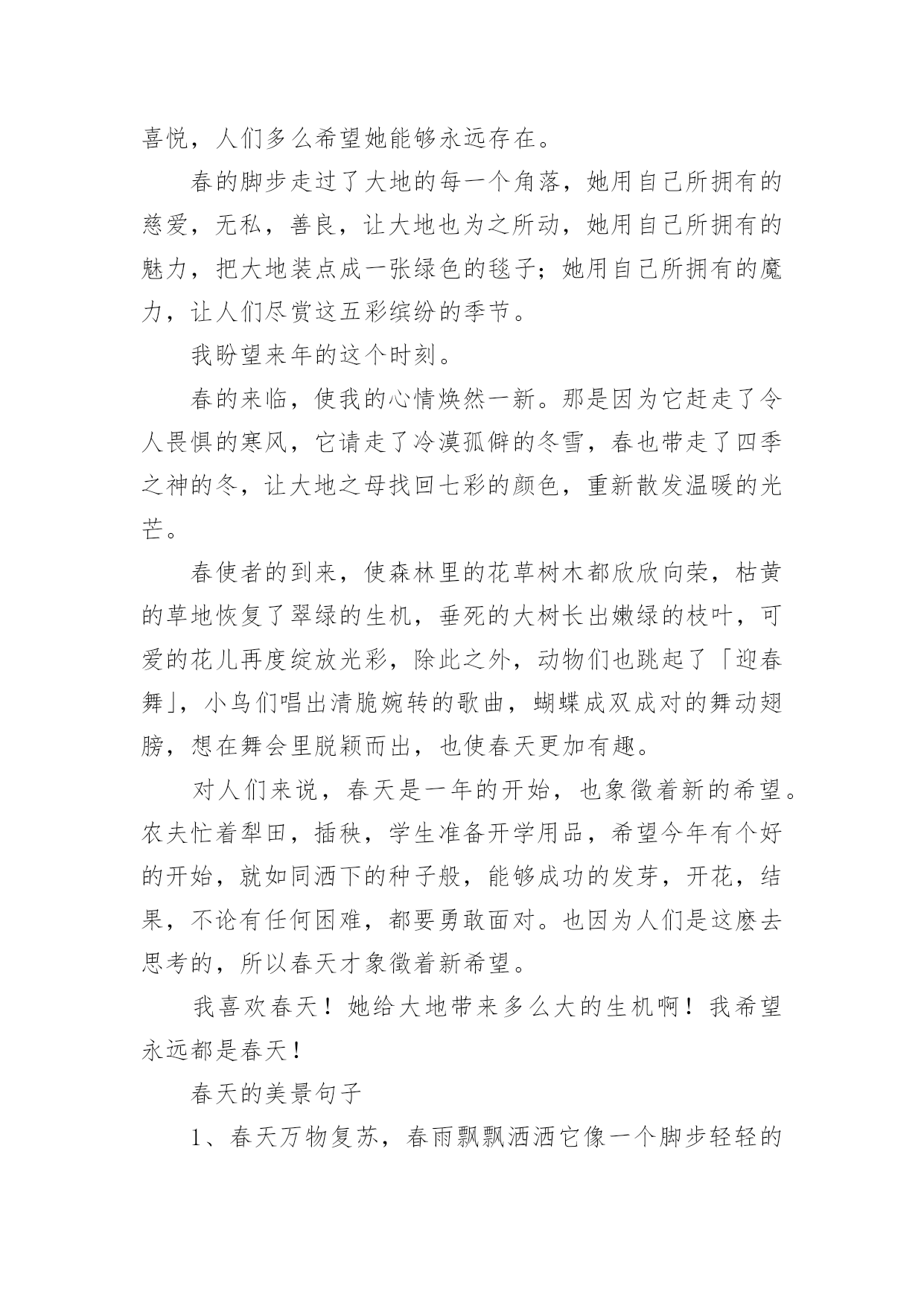 喜悦，人们多么希望她能够永远存在。

春的脚步走过了大地的每一个角落，她用自己所拥有的慈爱，无私，善良，让大地也为之所动，她用自己所拥有的魅力，把大地装点成一张绿色的毯子；她用自己所拥有的魔力，让人们尽赏这五彩缤纷的季节。

我盼望来年的这个时刻。

春的来临，使我的心情焕然一新。那是因为它赶走了令人畏惧的寒风，它请走了冷漠孤僻的冬雪，春也带走了四季之神的冬，让大地之母找回七彩的颜色，重新散发温暖的光芒。

春使者的到来，使森林里的花草树木都欣欣向荣，枯黄的草地恢复了翠绿的生机，垂死的大树长出嫩绿的枝叶，可爱的花儿再度绽放光彩，除此之外，动物们也跳起了「迎春舞」，小鸟们唱出清脆婉转的歌曲，蝴蝶成双成对的舞动翅膀，想在舞会里脱颖而出，也使春天更加有趣。

对人们来说，春天是一年的开始，也象徵着新的希望。农夫忙着犁田，插秧，学生准备开学用品，希望今年有个好的开始，就如同洒下的种子般，能够成功的发芽，开花，结果，不论有任何困难，都要勇敢面对。也因为人们是这麽去思考的，所以春天才象徵着新希望。

我喜欢春天！她给大地带来多么大的生机啊！我希望永远都是春天！

春天的美景句子

1、春天万物复苏，春雨飘飘洒洒它像一个脚步轻轻的